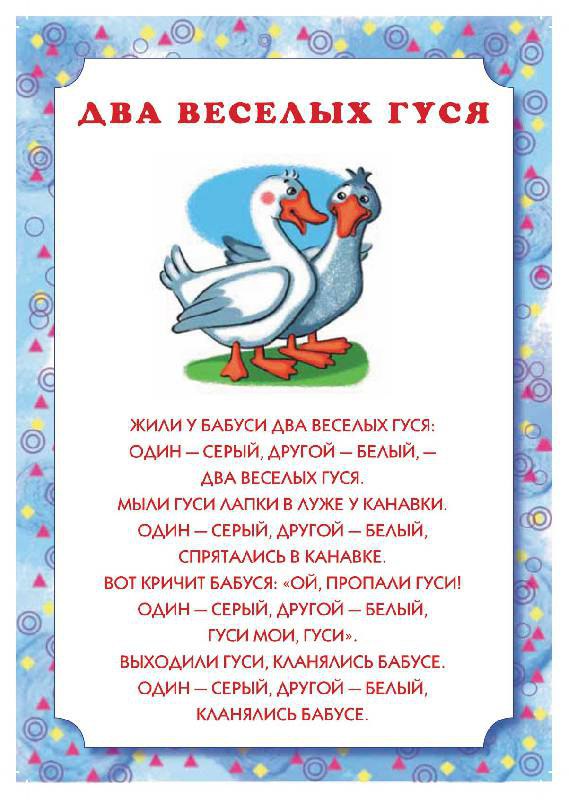 ДВА ВЕСЕЛЫХ ГУСЯ

ЖИЛИ У БАБУСИ ДВА ВЕСЕЛЫХ ГУСЯ:
ОДИН — СЕРЫЙ, ДРУГОЙ — БЕЛЫЙ, —
ДВА ВЕСЕЛЫХ ГУСЯ.
МЫЛИ ГУСИ ЛАПКИ В ЛУЖЕ У КАНАВКИ.
ОДИН — СЕРЫЙ, ДРУГОЙ — БЕЛЫЙ,
СПРЯТАЛИСЬ В КАНАВКЕ.
ВОТ КРИЧИТ БАБУСЯ: «ОЙ, ПРОПАЛИ ГУСИ!
ОДИН — СЕРЫЙ, ДРУГОЙ — БЕЛЫЙ,
ГУСИ МОИ, ГУСИ».
ВЫХОДИЛИ ГУСИ, КЛАНЯЛИСЬ БАБУСЕ.
ОДИН — СЕРЫЙ, ДРУГОЙ — БЕЛЫЙ,
КЛАНЯЛИСЬ БАБУСЕ.